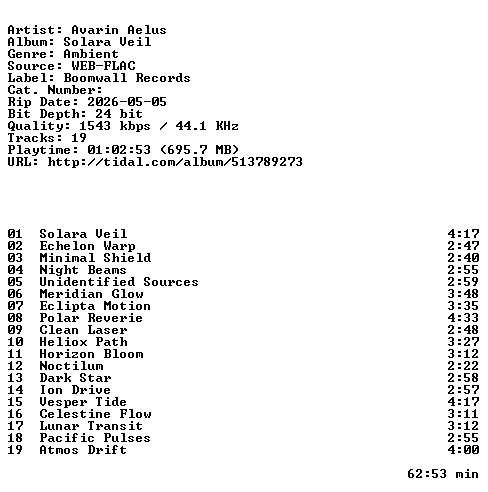 Artist: Avarin Aelus
Album: Solara Veil
Genre: Ambient
Source: WEB-FLAC
Label: Boomwall Records
Cat. Number:
Rip Date: 2026-05-05
Bit Depth: 24 bit
Quality: 1543 kbps / 44.1 KHz
Tracks: 19
Playtime: 01:02:53 (695.7 MB)
URL: http://tidal.com/album/513789273

01 Solara Veil 4:17
02 Echelon Warp 2:47
03 Minimal Shield 2:40
04 Night Beams 2:55
05 Unidentified Sources 2:59
06 Meridian Glow 3:48
07 Eclipta Motion 3:35
08 Polar Reverie 4:33
09 Clean Laser 2:48
10 Heliox Path 3:27
11 Horizon Bloom 3:12
12 Noctilum 2:22
13 Dark Star 2:58
14 Ion Drive 2:57
15 Vesper Tide 4:17
16 Celestine Flow 3:11
17 Lunar Transit 3:12
18 Pacific Pulses 2:55
19 Atmos Drift 4:00

62:53 min